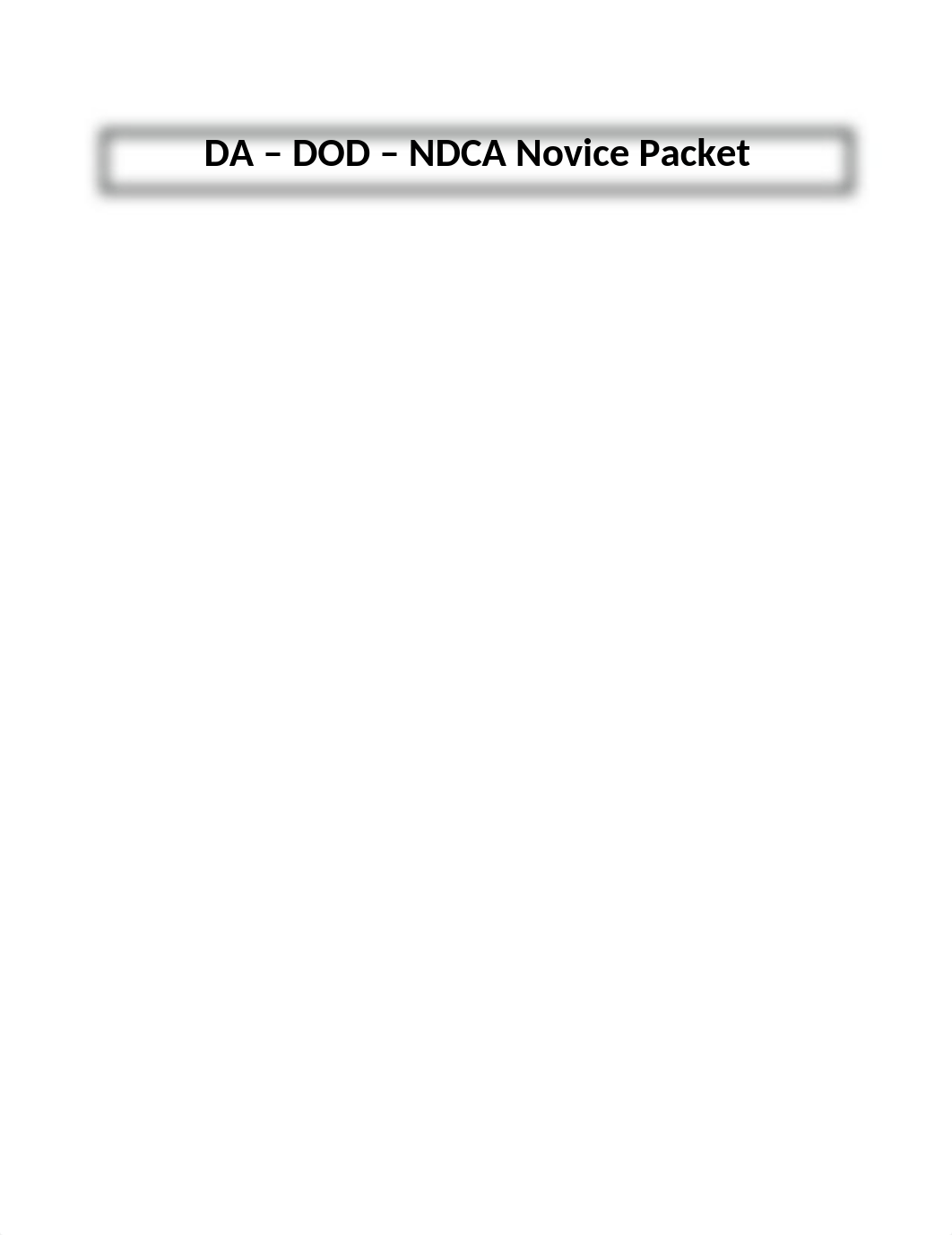 DA – DOD – NDCA Novice Packet